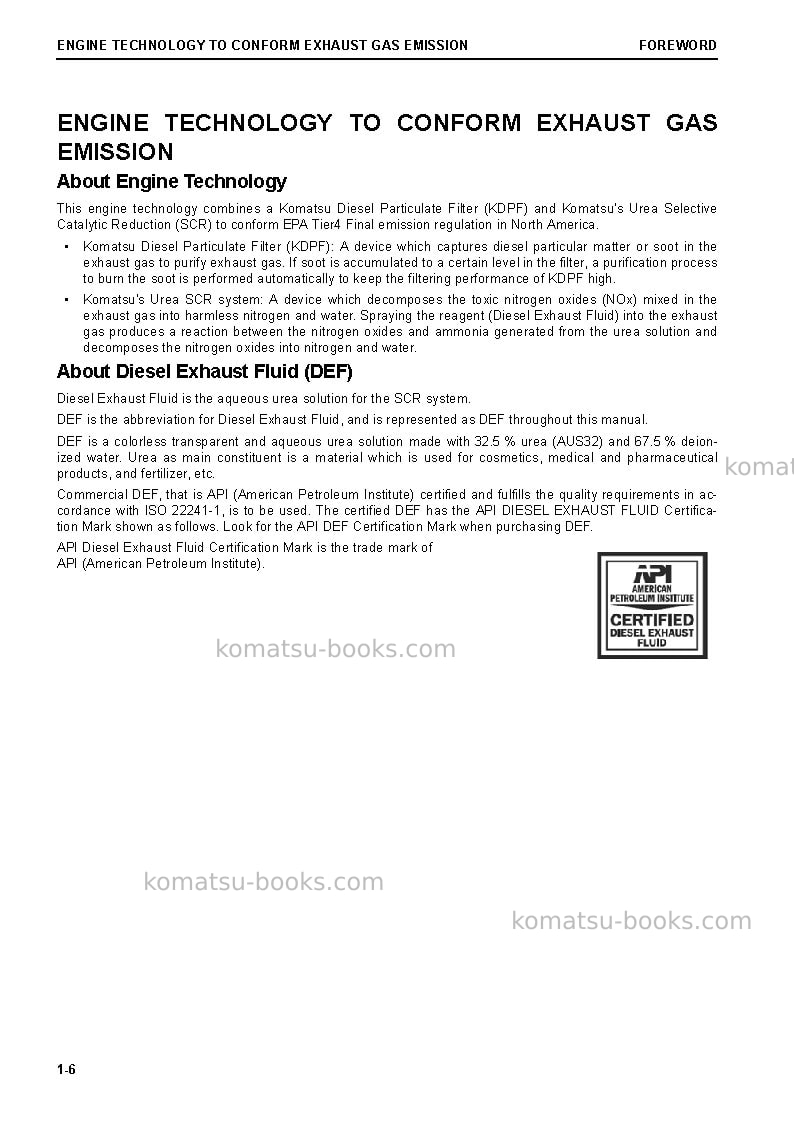 ENGINE TECHNOLOGY TO CONFORM EXHAUST GAS EMISSION FOREWORD

ENGINE TECHNOLOGY TO CONFORM EXHAUST GAS EMISSION

About Engine Technology

This engine technology combines a Komatsu Diesel Particulate Filter (KDPF) and Komatsu's Urea Selective Catalytic Reduction (SCR) to conform EPA Tier4 Final emission regulation in North America.

• Komatsu Diesel Particulate Filter (KDPF): A device which captures diesel particular matter or soot in the exhaust gas to purify exhaust gas. If soot is accumulated to a certain level in the filter, a purification process to burn the soot is performed automatically to keep the filtering performance of KDPF high.

• Komatsu's Urea SCR system: A device which decomposes the toxic nitrogen oxides (NOx) mixed in the exhaust gas into harmless nitrogen and water. Spraying the reagent (Diesel Exhaust Fluid) into the exhaust gas produces a reaction between the nitrogen oxides and ammonia generated from the urea solution and decomposes the nitrogen oxides into nitrogen and water.

About Diesel Exhaust Fluid (DEF)

Diesel Exhaust Fluid is the aqueous urea solution for the SCR system.

DEF is the abbreviation for Diesel Exhaust Fluid, and is represented as DEF throughout this manual.

DEF is a colorless transparent and aqueous urea solution made with 32.5 % urea (AUS32) and 67.5 % deionized water. Urea as main constituent is a material which is used for cosmetics, medical and pharmaceutical products, and fertilizer, etc.

Commercial DEF, that is API (American Petroleum Institute) certified and fulfills the quality requirements in accordance with ISO 22241-1, is to be used. The certified DEF has the API DIESEL EXHAUST FLUID Certification Mark shown as follows. Look for the API DEF Certification Mark when purchasing DEF.

API Diesel Exhaust Fluid Certification Mark is the trade mark of API (American Petroleum Institute).

API
AMERICAN PETROLEUM INSTITUTE
CERTIFIED
DIESEL EXHAUST FLUID

1-6

komatsu-books.com